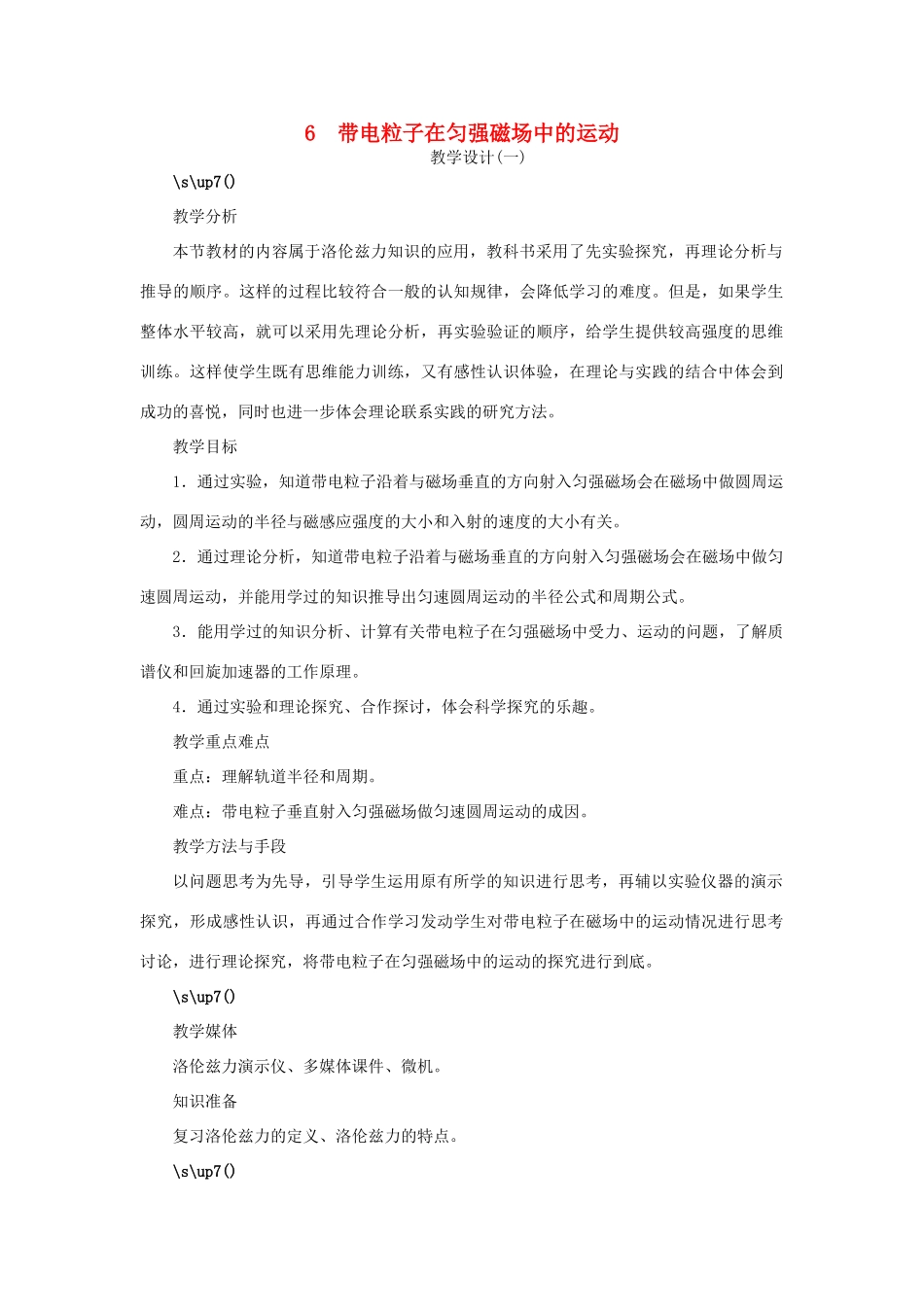 6　带电粒子在匀强磁场中的运动
教学设计(一)

\s\up7()

教学分析

本节教材的内容属于洛伦兹力知识的应用，教科书采用了先实验探究，再理论分析与推导的顺序。这样的过程比较符合一般的认知规律，会降低学习的难度。但是，如果学生整体水平较高，就可以采用先理论分析，再实验验证的顺序，给学生提供较高强度的思维训练。这样使学生既有思维能力训练，又有感性认识体验，在理论与实践的结合中体会到成功的喜悦，同时也进一步体会理论联系实践的研究方法。

教学目标

1．通过实验，知道带电粒子沿着与磁场垂直的方向射入匀强磁场会在磁场中做圆周运动，圆周运动的半径与磁感应强度的大小和入射的速度的大小有关。

2．通过理论分析，知道带电粒子沿着与磁场垂直的方向射入匀强磁场会在磁场中做匀速圆周运动，并能用学过的知识推导出匀速圆周运动的半径公式和周期公式。

3．能用学过的知识分析、计算有关带电粒子在匀强磁场中受力、运动的问题，了解质谱仪和回旋加速器的工作原理。

4．通过实验和理论探究、合作探讨，体会科学探究的乐趣。

教学重点难点

重点：理解轨道半径和周期。

难点：带电粒子垂直射入匀强磁场做匀速圆周运动的成因。

教学方法与手段

以问题思考为先导，引导学生运用原有所学的知识进行思考，再辅以实验仪器的演示探究，形成感性认识，再通过合作学习发动学生对带电粒子在磁场中的运动情况进行思考讨论，进行理论探究，将带电粒子在匀强磁场中的运动的探究进行到底。

\s\up7()

教学媒体

洛伦兹力演示仪、多媒体课件、微机。

知识准备

复习洛伦兹力的定义、洛伦兹力的特点。

\s\up7()